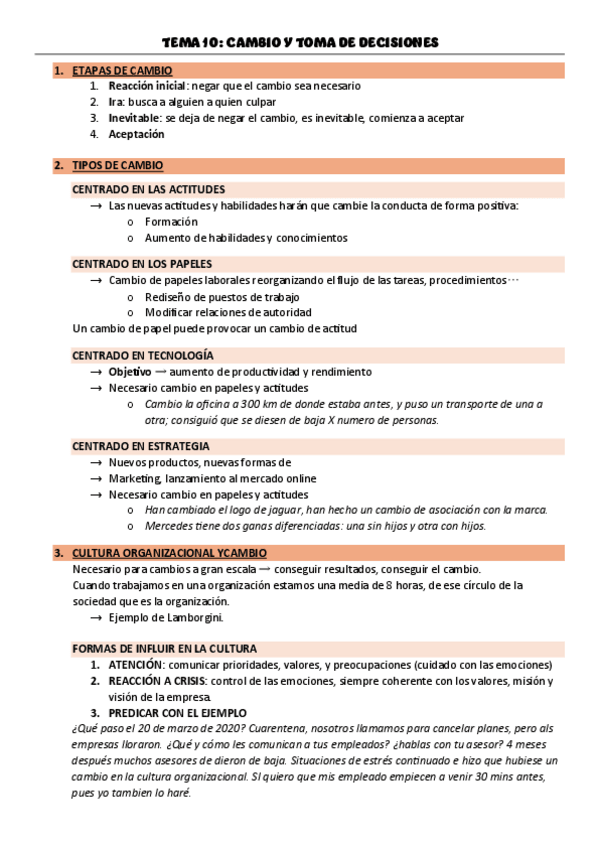 TEMA 10: CAMBIO Y TOMA DE DECISIONES

1. ETAPAS DE CAMBIO
1. Reacción inicial: negar que el cambio sea necesario
2. Ira: busca a alguien a quien culpar
3. Inevitable: se deja de negar el cambio, es inevitable, comienza a aceptar
4. Aceptación

2. TIPOS DE CAMBIO
CENTRADO EN LAS ACTITUDES
→ Las nuevas actitudes y habilidades harán que cambie la conducta de forma positiva:
o Formación
o Aumento de habilidades y conocimientos

CENTRADO EN LOS PAPELES
→ Cambio de papeles laborales reorganizando el flujo de las tareas, procedimientos…
o Rediseño de puestos de trabajo
o Modificar relaciones de autoridad
Un cambio de papel puede provocar un cambio de actitud

CENTRADO EN TECNOLOGÍA
→ Objetivo → aumento de productividad y rendimiento
→ Necesario cambio en papeles y actitudes
o Cambio la oficina a 300 km de donde estaba antes, y puso un transporte de una a otra; consiguió que se diesen de baja X numero de personas.

CENTRADO EN ESTRATEGIA
→ Nuevos productos, nuevas formas de
→ Marketing, lanzamiento al mercado online
→ Necesario cambio en papeles y actitudes
o Han cambiado el logo de jaguar, han hecho un cambio de asociación con la marca.
o Mercedes tiene dos ganas diferenciadas: una sin hijos y otra con hijos.

3. CULTURA ORGANIZACIONAL YCAMBIO
Necesario para cambios a gran escala → conseguir resultados, conseguir el cambio.
Cuando trabajamos en una organización estamos una media de 8 horas, de ese círculo de la sociedad que es la organización.
→ Ejemplo de Lamborgini.

FORMAS DE INFLUIR EN LA CULTURA
1. ATENCIÓN: comunicar prioridades, valores, y preocupaciones (cuidado con las emociones)
2. REACCIÓN A CRISIS: control de las emociones, siempre coherente con los valores, misión y visión de la empresa.
3. PREDICAR CON EL EJEMPLO
¿Qué paso el 20 de marzo de 2020? Cuarentena, nosotros llamamos para cancelar planes, pero als empresas lloraron. ¿Qué y cómo les comunican a tus empleados? ¿hablas con tu asesor? 4 meses después muchos asesores de dieron de baja. Situaciones de estrés continuado e hizo que hubiese un cambio en la cultura organizacional. SI quiero que mis empleado empiecen a venir 30 mins antes, pues yo tambien lo haré.